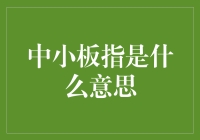 中小板指是什么意思